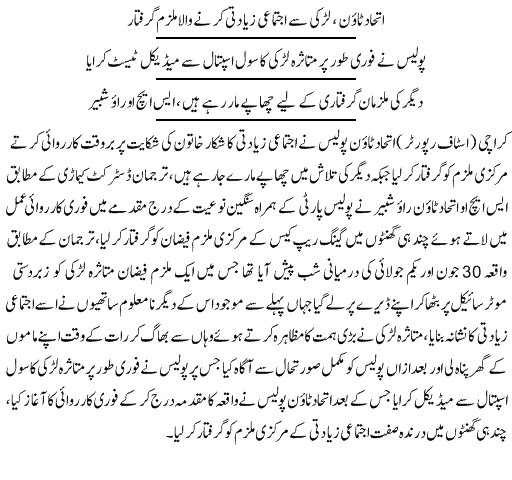 اتحاد ٹاؤن، لڑکی سے اجتماعی زیادتی کرنے والا ملزم گرفتار

پولیس نے فوری طور پر متاثرہ لڑکی کا سول اسپتال سے میڈیکل ٹیسٹ کرایا

دیگر کی ملزمان گرفتاری کے لیے چھاپے مار رہے ہیں، ایس ایچ او راؤ شبیر

کراچی (اسٹاف رپورٹر) اتحاد ٹاؤن پولیس نے اجتماعی زیادتی کا شکار خاتون کی شکایت پر بروقت کارروائی کرتے مرکزی ملزم کو گرفتار کر لیا جبکہ دیگر کی تلاش میں چھاپے مارے جا رہے ہیں، ترجمان ڈسٹرکٹ کیماڑی کے مطابق ایس ایچ او اتحاد ٹاؤن راؤ شبیر نے پولیس پارٹی کے ہمراہ سنگین نوعیت کے درج مقدمے میں فوری کارروائی عمل میں لاتے ہوئے چند ہی گھنٹوں میں گینگ ریپ کیس کے مرکزی ملزم فیضان کو گرفتار کر لیا، ترجمان کے مطابق واقعہ 30 جون اور یکم جولائی کی درمیانی شب پیش آیا تھا جس میں ایک ملزم فیضان متاثرہ لڑکی کو زبردستی موٹر سائیکل پر بٹھا کر اپنے ڈیرے پر لے گیا جہاں پہلے سے موجود اس کے دیگر نامعلوم ساتھیوں نے اسے اجتماعی زیادتی کا نشانہ بنایا، متاثرہ لڑکی نے بڑی ہمت کا مظاہرہ کرتے ہوئے وہاں سے بھاگ کر رات کے وقت اپنے ماموں کے گھر پناہ لی اور بعد ازاں پولیس کو مکمل صورتحال سے آگاہ کیا جس پر پولیس نے فوری طور پر متاثرہ لڑکی کا سول اسپتال سے میڈیکل کرایا جس کے بعد اتحاد ٹاؤن پولیس نے واقعہ کا مقدمہ درج کر کے فوری کارروائی کا آغاز کیا، چند ہی گھنٹوں میں درندہ صفت اجتماعی زیادتی کے مرکزی ملزم کو گرفتار کر لیا۔